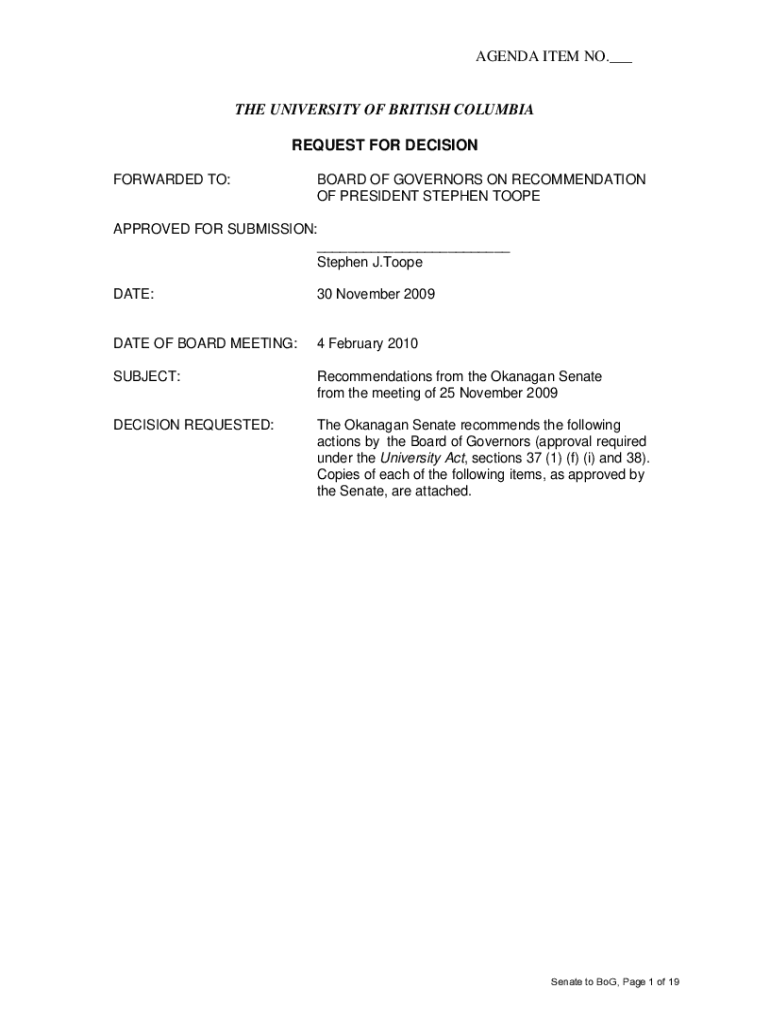 AGENDA ITEM NO.___

THE UNIVERSITY OF BRITISH COLUMBIA

REQUEST FOR DECISION

FORWARDED TO: BOARD OF GOVERNORS ON RECOMMENDATION OF PRESIDENT STEPHEN TOOPE

APPROVED FOR SUBMISSION:
________________________
Stephen J.Toope

DATE: 30 November 2009

DATE OF BOARD MEETING: 4 February 2010

SUBJECT: Recommendations from the Okanagan Senate from the meeting of 25 November 2009

DECISION REQUESTED: The Okanagan Senate recommends the following actions by the Board of Governors (approval required under the University Act, sections 37 (1) (f) (i) and 38). Copies of each of the following items, as approved by the Senate, are attached.

Senate to BoG, Page 1 of 19